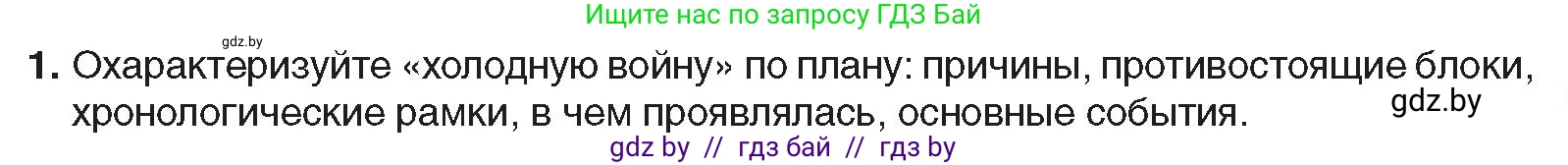 Ищите нас по запросу ГДЗ Бай

gdz.by

1. Охарактеризуйте «холодную войну» по плану: причины, противостоящие блоки, хронологические рамки, в чем проявлялась, основные события.

gdz.by

gdz by // гдз бай // гдз by